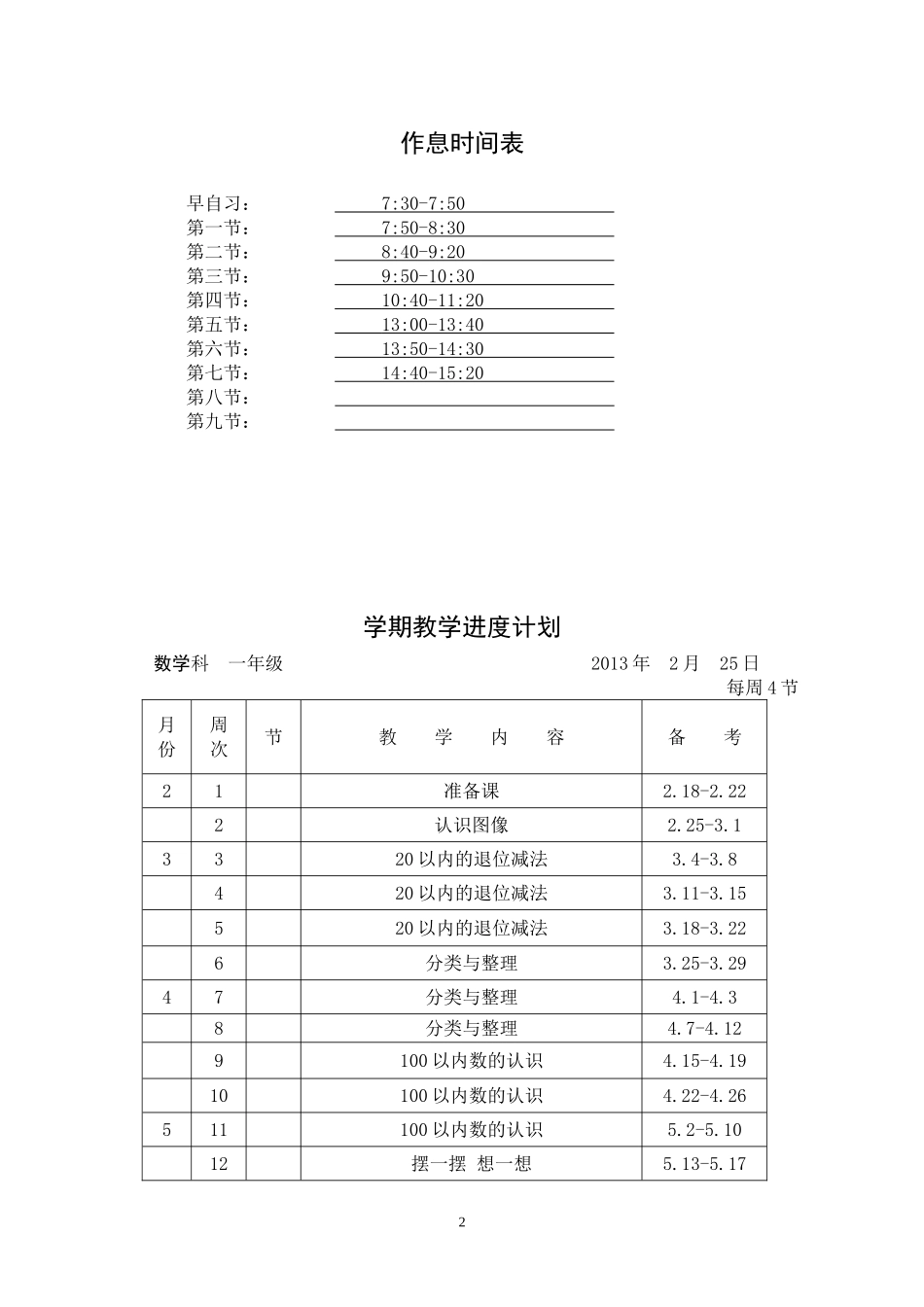 作息时间表

早自习： 7:30-7:50
第一节： 7:50-8:30
第二节： 8:40-9:20
第三节： 9:50-10:30
第四节： 10:40-11:20
第五节： 13:00-13:40
第六节： 13:50-14:30
第七节： 14:40-15:20
第八节：
第九节：

学期教学进度计划

数学科 一年级 2013 年 2 月 25 日
每周 4 节

| 月份 | 周次 | 节 | 教 学 内 容 | 备 考 |
|---|---|---|---|---|
| 2 | 1 | | 准备课 | 2.18-2.22 |
| | 2 | | 认识图像 | 2.25-3.1 |
| 3 | 3 | | 20 以内的退位减法 | 3.4-3.8 |
| | 4 | | 20 以内的退位减法 | 3.11-3.15 |
| | 5 | | 20 以内的退位减法 | 3.18-3.22 |
| | 6 | | 分类与整理 | 3.25-3.29 |
| 4 | 7 | | 分类与整理 | 4.1-4.3 |
| | 8 | | 分类与整理 | 4.7-4.12 |
| | 9 | | 100 以内数的认识 | 4.15-4.19 |
| | 10 | | 100 以内数的认识 | 4.22-4.26 |
| 5 | 11 | | 100 以内数的认识 | 5.2-5.10 |
| | 12 | | 摆一摆 想一想 | 5.13-5.17 |

2